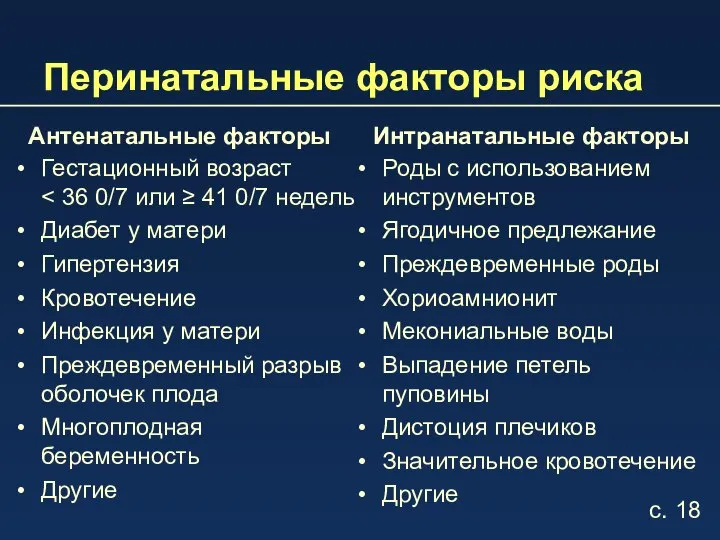 Перинатальные факторы риска

Антенатальные факторы
• Гестационный возраст < 36 0/7 или ≥ 41 0/7 недель
• Диабет у матери
• Гипертензия
• Кровотечение
• Инфекция у матери
• Преждевременный разрыв оболочек плода
• Многоплодная беременность
• Другие

Интранатальные факторы
• Роды с использованием инструментов
• Ягодичное предлежание
• Преждевременные роды
• Хориоамнионит
• Мекониальные воды
• Выпадение петель пуповины
• Дистоция плечиков
• Значительное кровотечение
• Другие

с. 18